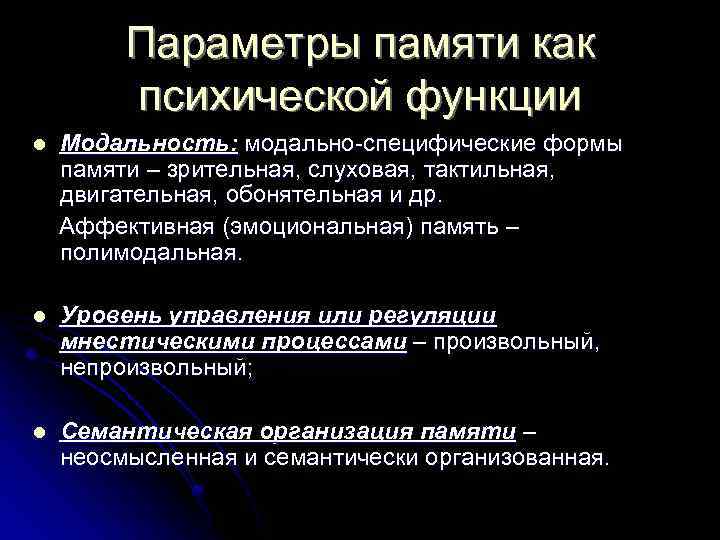 Параметры памяти как психической функции

• Модальность: модально-специфические формы памяти – зрительная, слуховая, тактильная, двигательная, обонятельная и др.

Аффективная (эмоциональная) память – полимодальная.

• Уровень управления или регуляции мнестическими процессами – произвольный, непроизвольный;

• Семантическая организация памяти – неосмысленная и семантически организованная.